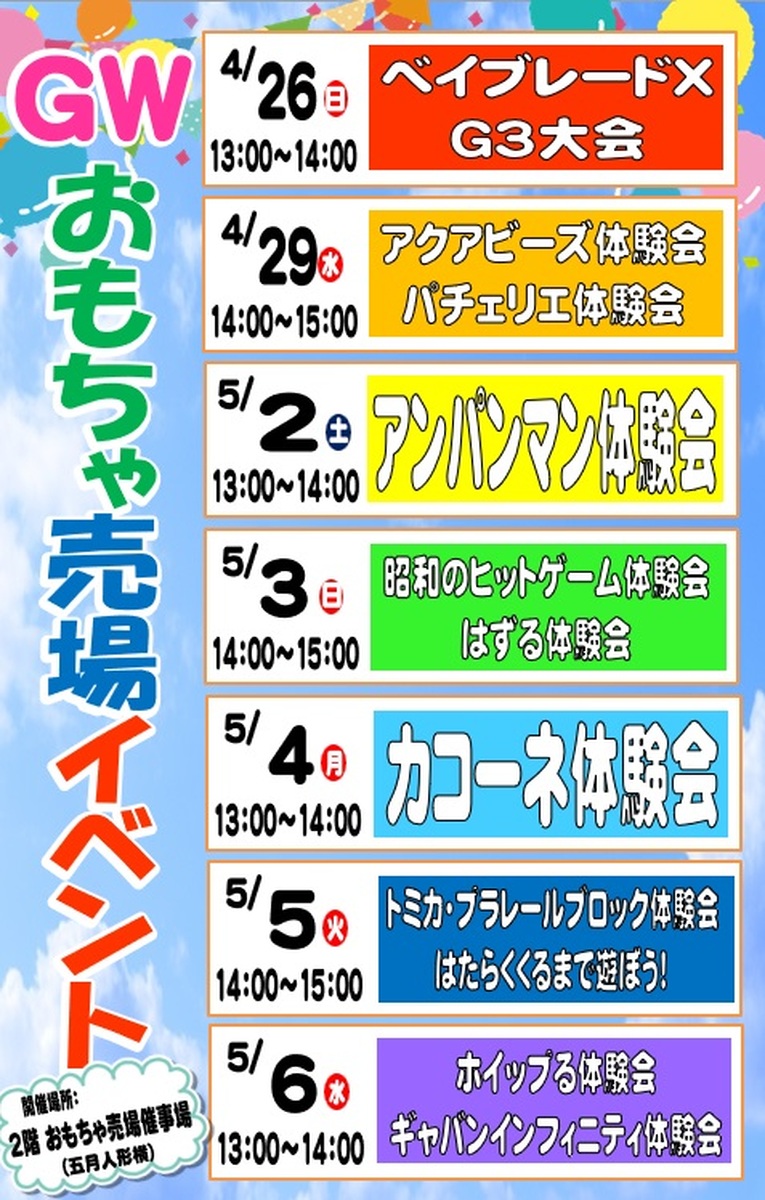 GW
おもちゃ売場イベント

開催場所:
2階 おもちゃ売場催事場
(五月人形横)

4/26 日
13:00~14:00
ベイブレードX
G3大会

4/29 水
14:00~15:00
アクアビーズ体験会
パチェリエ体験会

5/2 土
13:00~14:00
アンパンマン体験会

5/3 日
14:00~15:00
昭和のヒットゲーム体験会
はずる体験会

5/4 月
13:00~14:00
カコーネ体験会

5/5 火
14:00~15:00
トミカ・プラレールブロック体験会
はたらくくるまで遊ぼう!

5/6 水
13:00~14:00
ホイップる体験会
ギャバンインフィニティ体験会